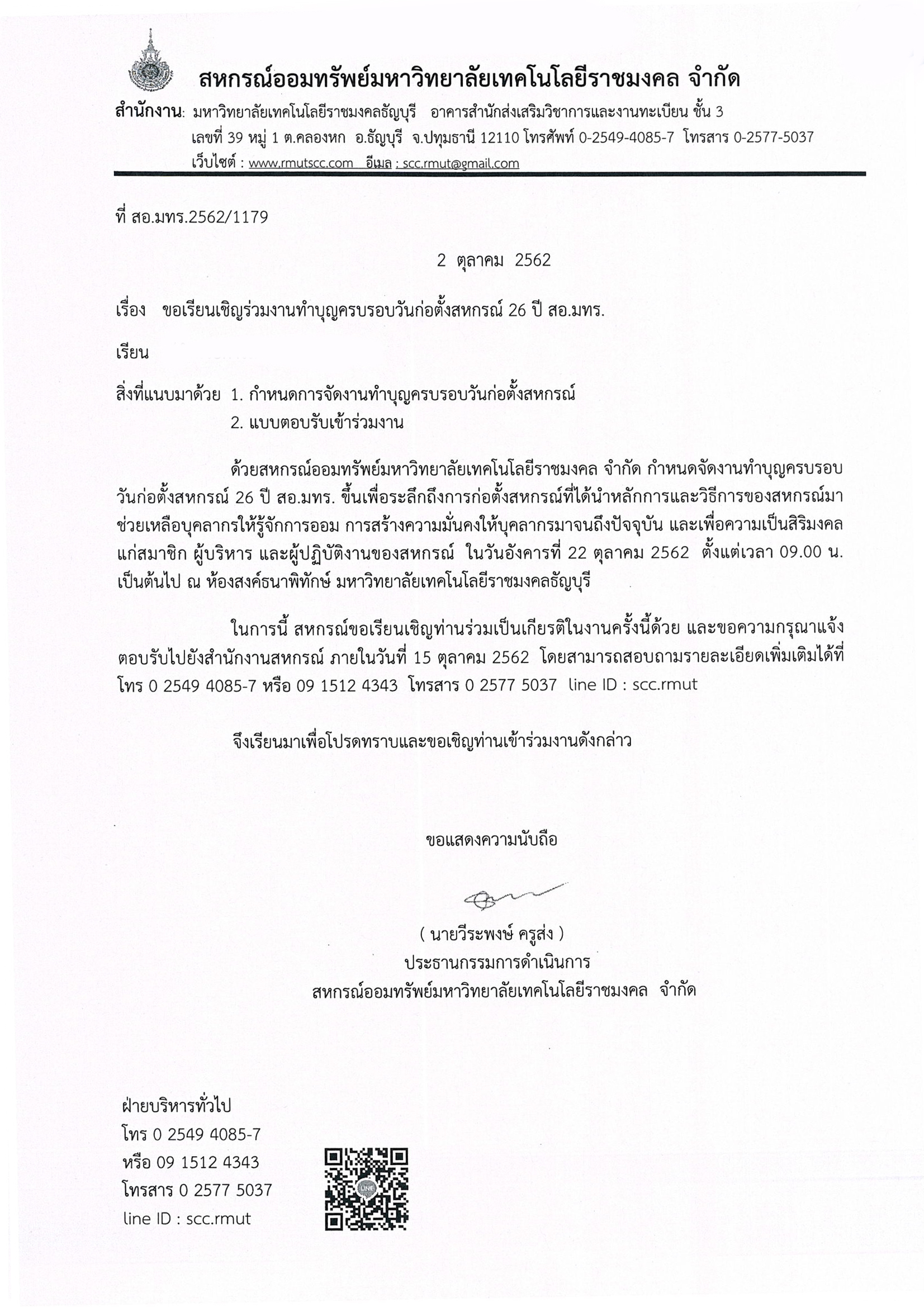 สหกรณ์ออมทรัพย์มหาวิทยาลัยเทคโนโลยีราชมงคล จำกัด

สำนักงาน: มหาวิทยาลัยเทคโนโลยีราชมงคลธัญบุรี อาคารสำนักส่งเสริมวิชาการและงานทะเบียน ชั้น 3 เลขที่ 39 หมู่ 1 ต.คลองหก อ.ธัญบุรี จ.ปทุมธานี 12110 โทรศัพท์ 0-2549-4085-7 โทรสาร 0-2577-5037 เว็บไซต์ : www.rmutscc.com อีเมล : scc.rmut@gmail.com

ที่ สอ.มทร.2562/1179

2 ตุลาคม 2562

เรื่อง ขอเรียนเชิญร่วมงานทำบุญครบรอบวันก่อตั้งสหกรณ์ 26 ปี สอ.มทร.

เรียน

สิ่งที่แนบมาด้วย 1. กำหนดการจัดงานทำบุญครบรอบวันก่อตั้งสหกรณ์
2. แบบตอบรับเข้าร่วมงาน

ด้วยสหกรณ์ออมทรัพย์มหาวิทยาลัยเทคโนโลยีราชมงคล จำกัด กำหนดจัดงานทำบุญครบรอบวันก่อตั้งสหกรณ์ 26 ปี สอ.มทร. ขึ้นเพื่อระลึกถึงการก่อตั้งสหกรณ์ที่ได้นำหลักการและวิธีการของสหกรณ์มาช่วยเหลือบุคลากรให้รู้จักการออม การสร้างความมั่นคงให้บุคลากรมาจนถึงปัจจุบัน และเพื่อความเป็นสิริมงคลแก่สมาชิก ผู้บริหาร และผู้ปฏิบัติงานของสหกรณ์ ในวันอังคารที่ 22 ตุลาคม 2562 ตั้งแต่เวลา 09.00 น. เป็นต้นไป ณ ห้องสงค์ธนาพิทักษ์ มหาวิทยาลัยเทคโนโลยีราชมงคลธัญบุรี

ในการนี้ สหกรณ์ขอเรียนเชิญท่านร่วมเป็นเกียรติในงานครั้งนี้ด้วย และขอความกรุณาแจ้งตอบรับไปยังสำนักงานสหกรณ์ ภายในวันที่ 15 ตุลาคม 2562 โดยสามารถสอบถามรายละเอียดเพิ่มเติมได้ที่ โทร 0 2549 4085-7 หรือ 09 1512 4343 โทรสาร 0 2577 5037 line ID : scc.rmut

จึงเรียนมาเพื่อโปรดทราบและขอเชิญท่านเข้าร่วมงานดังกล่าว

ขอแสดงความนับถือ

( นายวีระพงษ์ ครูส่ง )
ประธานกรรมการดำเนินการ
สหกรณ์ออมทรัพย์มหาวิทยาลัยเทคโนโลยีราชมงคล จำกัด

ฝ่ายบริหารทั่วไป
โทร 0 2549 4085-7
หรือ 09 1512 4343
โทรสาร 0 2577 5037
line ID : scc.rmut

LINE